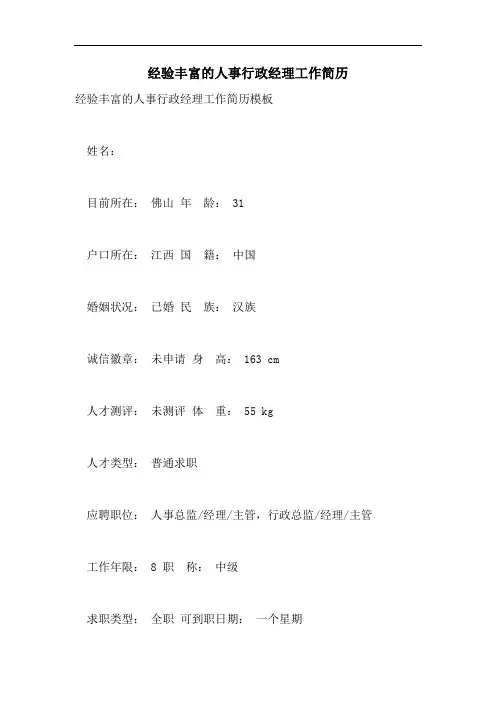 经验丰富的人事行政经理工作简历

经验丰富的人事行政经理工作简历模板

姓名：

目前所在： 佛山 年 龄： 31

户口所在： 江西 国 籍： 中国

婚姻状况： 已婚 民 族： 汉族

诚信徽章： 未申请 身 高： 163 cm

人才测评： 未测评 体 重： 55 kg

人才类型： 普通求职

应聘职位： 人事总监/经理/主管，行政总监/经理/主管

工作年限： 8 职 称： 中级

求职类型： 全职 可到职日期： 一个星期